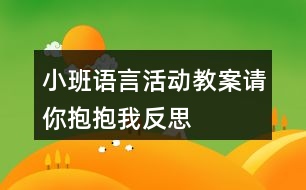 小班语言活动教案请你抱抱我反思